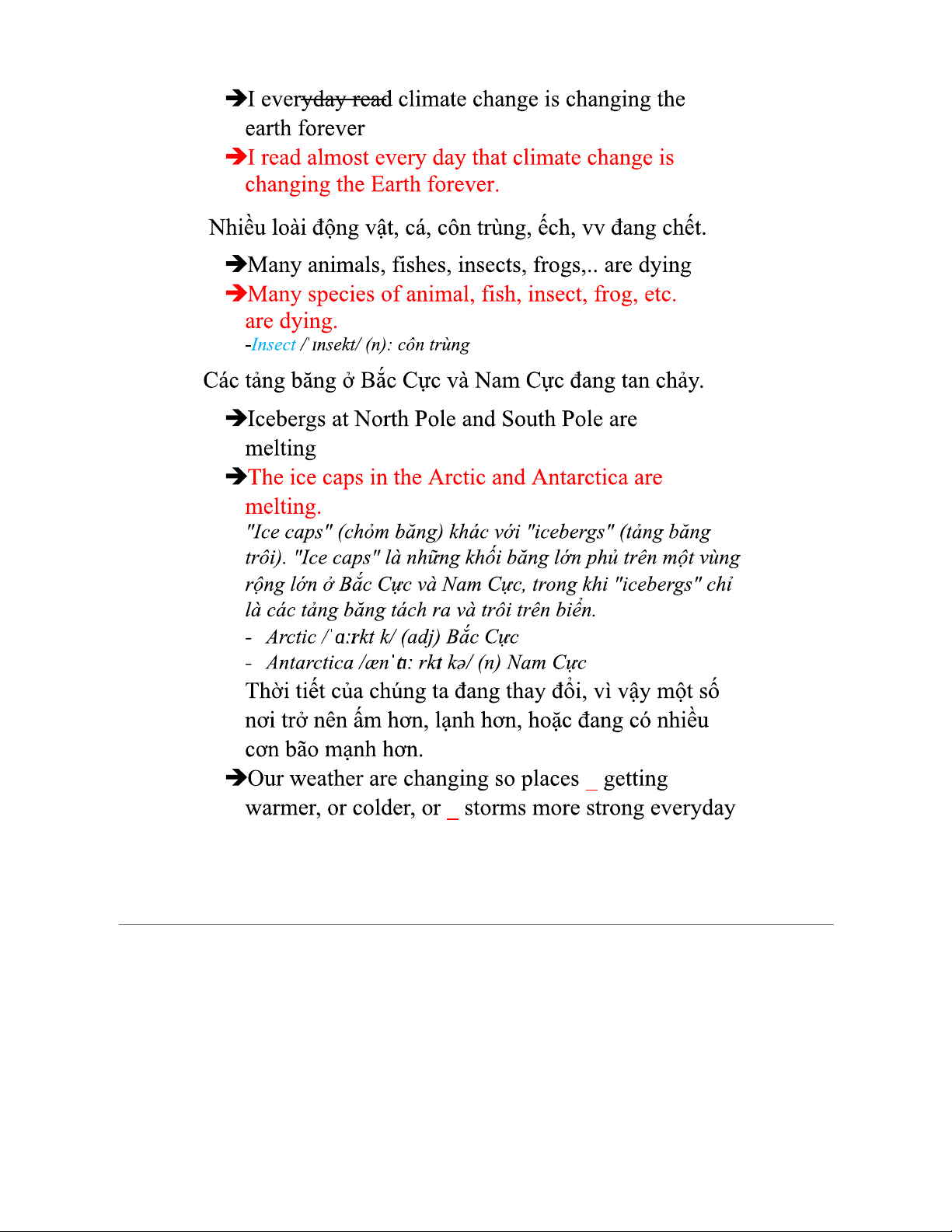 ➔I everyday read climate change is changing the earth forever

➔I read almost every day that climate change is changing the Earth forever.

Nhiều loài động vật, cá, côn trùng, ếch, vv đang chết.

➔Many animals, fishes, insects, frogs,.. are dying

➔Many species of animal, fish, insect, frog, etc. are dying.

-Insect /ˈɪnsekt/ (n): côn trùng

Các tảng băng ở Bắc Cực và Nam Cực đang tan chảy.

➔Icebergs at North Pole and South Pole are melting

➔The ice caps in the Arctic and Antarctica are melting.

"Ice caps" (chỏm băng) khác với "icebergs" (tảng băng trôi). "Ice caps" là những khối băng lớn phủ trên một vùng rộng lớn ở Bắc Cực và Nam Cực, trong khi "icebergs" chỉ là các tảng băng tách ra và trôi trên biển.

- Arctic /ˈɑːrkt k/ (adj) Bắc Cực
- Antarctica /ænˈtɑː rkt kə/ (n) Nam Cực

Thời tiết của chúng ta đang thay đổi, vì vậy một số nơi trở nên ấm hơn, lạnh hơn, hoặc đang có nhiều cơn bão mạnh hơn.

➔Our weather are changing so places _ getting warmer, or colder, or _ storms more strong everyday